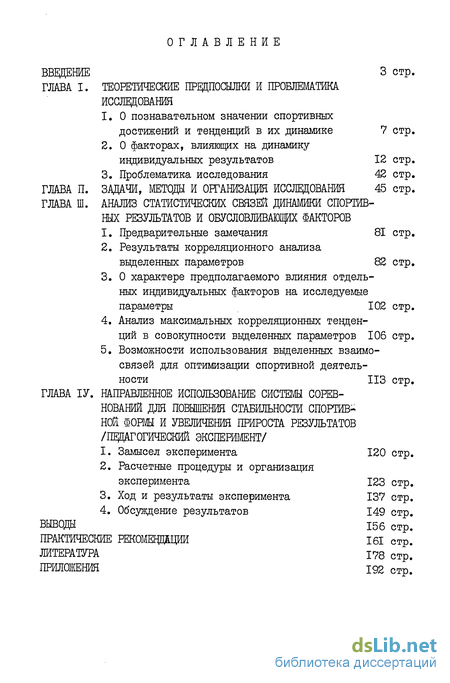 ОГЛАВЛЕНИЕ

ВВЕДЕНИЕ 3 стр.

ГЛАВА I. ТЕОРЕТИЧЕСКИЕ ПРЕДПОСЫЛКИ И ПРОБЛЕМАТИКА ИССЛЕДОВАНИЯ

I. О познавательном значении спортивных достижений и тенденций в их динамике 7 стр.

2. О факторах, влияющих на динамику индивидуальных результатов I2 стр.

3. Проблематика исследования 42 стр.

ГЛАВА П. ЗАДАЧИ, МЕТОДЫ И ОРГАНИЗАЦИЯ ИССЛЕДОВАНИЯ 45 стр.

ГЛАВА Ш. АНАЛИЗ СТАТИСТИЧЕСКИХ СВЯЗЕЙ ДИНАМИКИ СПОРТИВНЫХ РЕЗУЛЬТАТОВ И ОБУСЛОВЛИВАЮЩИХ ФАКТОРОВ

I. Предварительные замечания 8I стр.

2. Результаты корреляционного анализа выделенных параметров 82 стр.

3. О характере предполагаемого влияния отдельных индивидуальных факторов на исследуемые параметры I02 стр.

4. Анализ максимальных корреляционных тенденций в совокупности выделенных параметров I06 стр.

5. Возможности использования выделенных взаимосвязей для оптимизации спортивной деятельности II3 стр.

ГЛАВА IУ. НАПРАВЛЕННОЕ ИСПОЛЬЗОВАНИЕ СИСТЕМЫ СОРЕВНОВАНИЙ ДЛЯ ПОВЫШЕНИЯ СТАБИЛЬНОСТИ СПОРТИВНОЙ ФОРМЫ И УВЕЛИЧЕНИЯ ПРИРОСТА РЕЗУЛЬТАТОВ /ПЕДАГОГИЧЕСКИЙ ЭКСПЕРИМЕНТ/

I. Замысел эксперимента I20 стр.

2. Расчетные процедуры и организация эксперимента I23 стр.

3. Ход и результаты эксперимента I37 стр.

4. Обсуждение результатов I49 стр.

ВЫВОДЫ I56 стр.

ПРАКТИЧЕСКИЕ РЕКОМЕНДАЦИИ I6I стр.

ЛИТЕРАТУРА I78 стр.

ПРИЛОЖЕНИЯ I92 стр.

dsLib.net
библиотека диссертаций